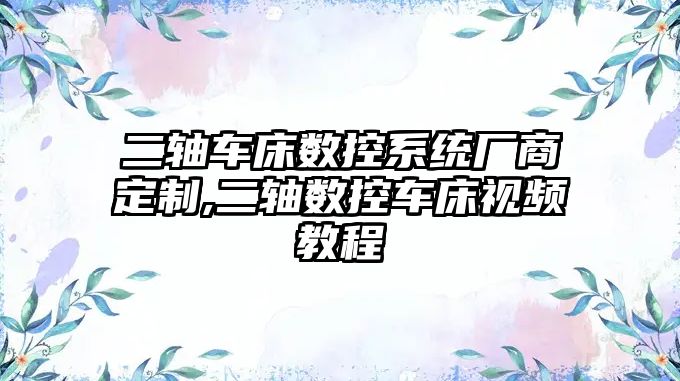 二轴车床数控系统厂商定制,二轴数控车床视频教程